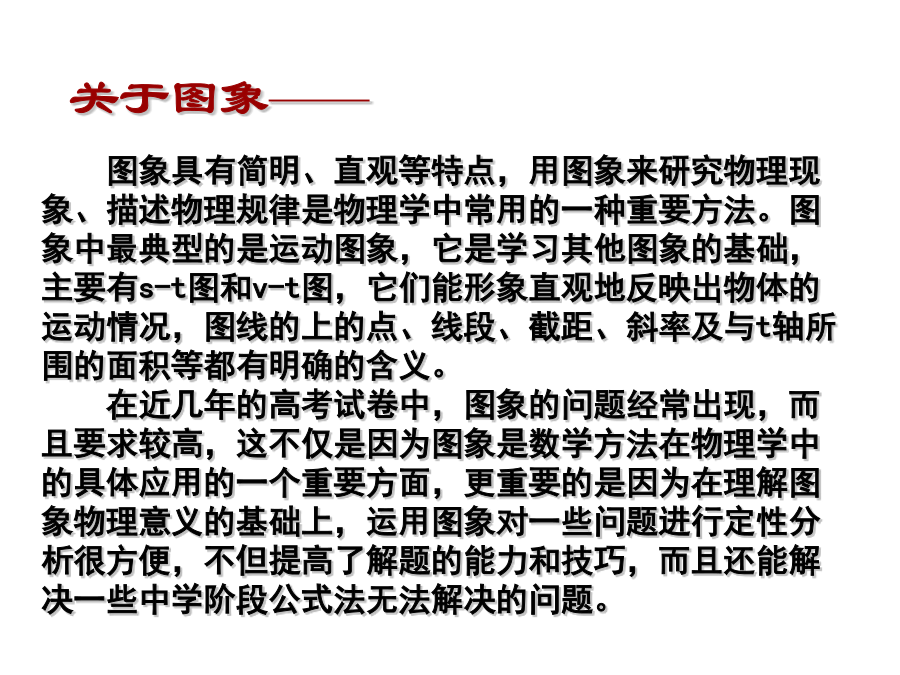 关于图象——

图象具有简明、直观等特点，用图象来研究物理现象、描述物理规律是物理学中常用的一种重要方法。图象中最典型的是运动图象，它是学习其他图象的基础，主要有s-t图和v-t图，它们能形象直观地反映出物体的运动情况，图线的上的点、线段、截距、斜率及与t轴所围的面积等都有明确的含义。

在近几年的高考试卷中，图象的问题经常出现，而且要求较高，这不仅是因为图象是数学方法在物理学中的具体应用的一个重要方面，更重要的是因为在理解图象物理意义的基础上，运用图象对一些问题进行定性分析很方便，不但提高了解题的能力和技巧，而且还能解决一些中学阶段公式法无法解决的问题。